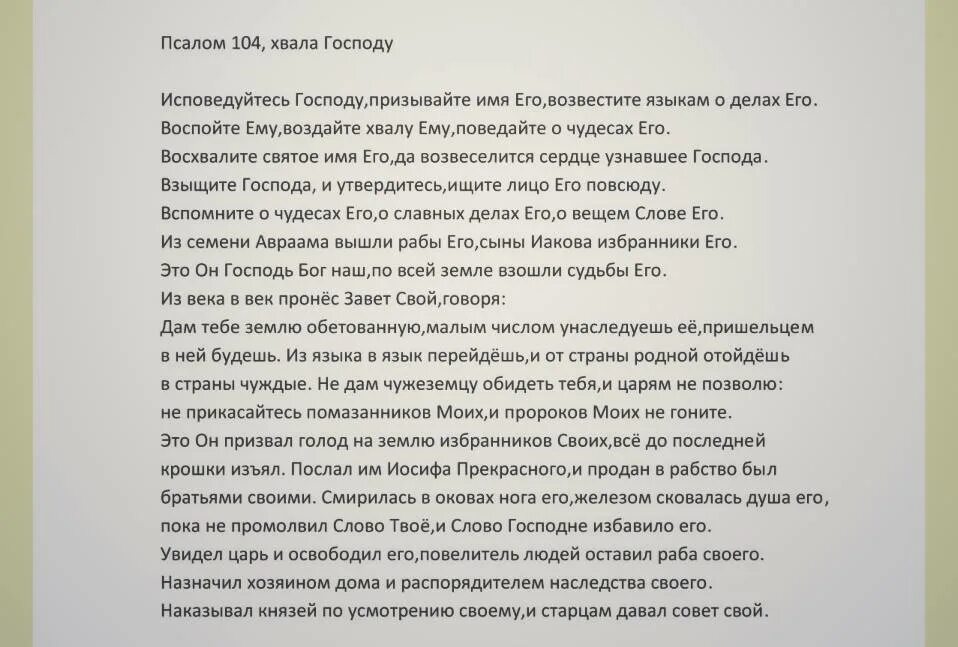 Псалом 104, хвала Господу

Исповедуйтесь Господу,призывайте имя Его,возвестите языкам о делах Его.
Воспойте Ему,воздайте хвалу Ему,поведайте о чудесах Его.
Восхвалите святое имя Его,да возвеселится сердце узнавшее Господа.
Взыщите Господа, и утвердитесь,ищите лицо Его повсюду.
Вспомните о чудесах Его,о славных делах Его,о вещем Слове Его.
Из семени Авраама вышли рабы Его,сыны Иакова избранники Его.
Это Он Господь Бог наш,по всей земле взошли судьбы Его.
Из века в век пронёс Завет Свой,говоря:
Дам тебе землю обетованную,малым числом унаследуешь её,пришельцем в ней будешь. Из языка в язык перейдёшь,и от страны родной отойдёшь в страны чуждые. Не дам чужеземцу обидеть тебя,и царям не позволю: не прикасайтесь помазанников Моих,и пророков Моих не гоните.
Это Он призвал голод на землю избранников Своих,всё до последней крошки изъял. Послал им Иосифа Прекрасного,и продан в рабство был братьями своими. Смирилась в оковах нога его,железом сковалась душа его, пока не промолвил Слово Твоё,и Слово Господне избавило его.
Увидел царь и освободил его,повелитель людей оставил раба своего.
Назначил хозяином дома и распорядителем наследства своего.
Наказывал князей по усмотрению своему,и старцам давал совет свой.